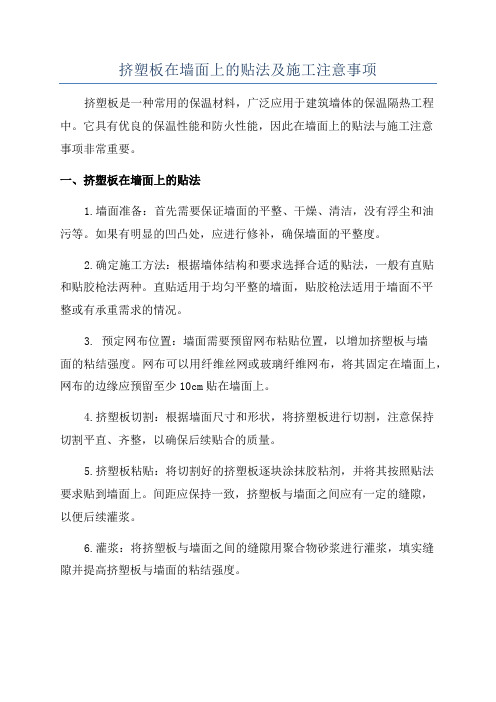 挤塑板在墙面上的贴法及施工注意事项

挤塑板是一种常用的保温材料，广泛应用于建筑墙体的保温隔热工程中。它具有优良的保温性能和防火性能，因此在墙面上的贴法与施工注意事项非常重要。

一、挤塑板在墙面上的贴法

1.墙面准备：首先需要保证墙面的平整、干燥、清洁，没有浮尘和油污等。如果有明显的凹凸处，应进行修补，确保墙面的平整度。

2.确定施工方法：根据墙体结构和要求选择合适的贴法，一般有直贴和贴胶枪法两种。直贴适用于均匀平整的墙面，贴胶枪法适用于墙面不平整或有承重需求的情况。

3. 预定网布位置：墙面需要预留网布粘贴位置，以增加挤塑板与墙面的粘结强度。网布可以用纤维丝网或玻璃纤维网布，将其固定在墙面上，网布的边缘应预留至少 10cm 贴在墙面上。

4.挤塑板切割：根据墙面尺寸和形状，将挤塑板进行切割，注意保持切割平直、齐整，以确保后续贴合的质量。

5.挤塑板粘贴：将切割好的挤塑板逐块涂抹胶粘剂，并将其按照贴法要求贴到墙面上。间距应保持一致，挤塑板与墙面之间应有一定的缝隙，以便后续灌浆。

6.灌浆：将挤塑板与墙面之间的缝隙用聚合物砂浆进行灌浆，填实缝隙并提高挤塑板与墙面的粘结强度。